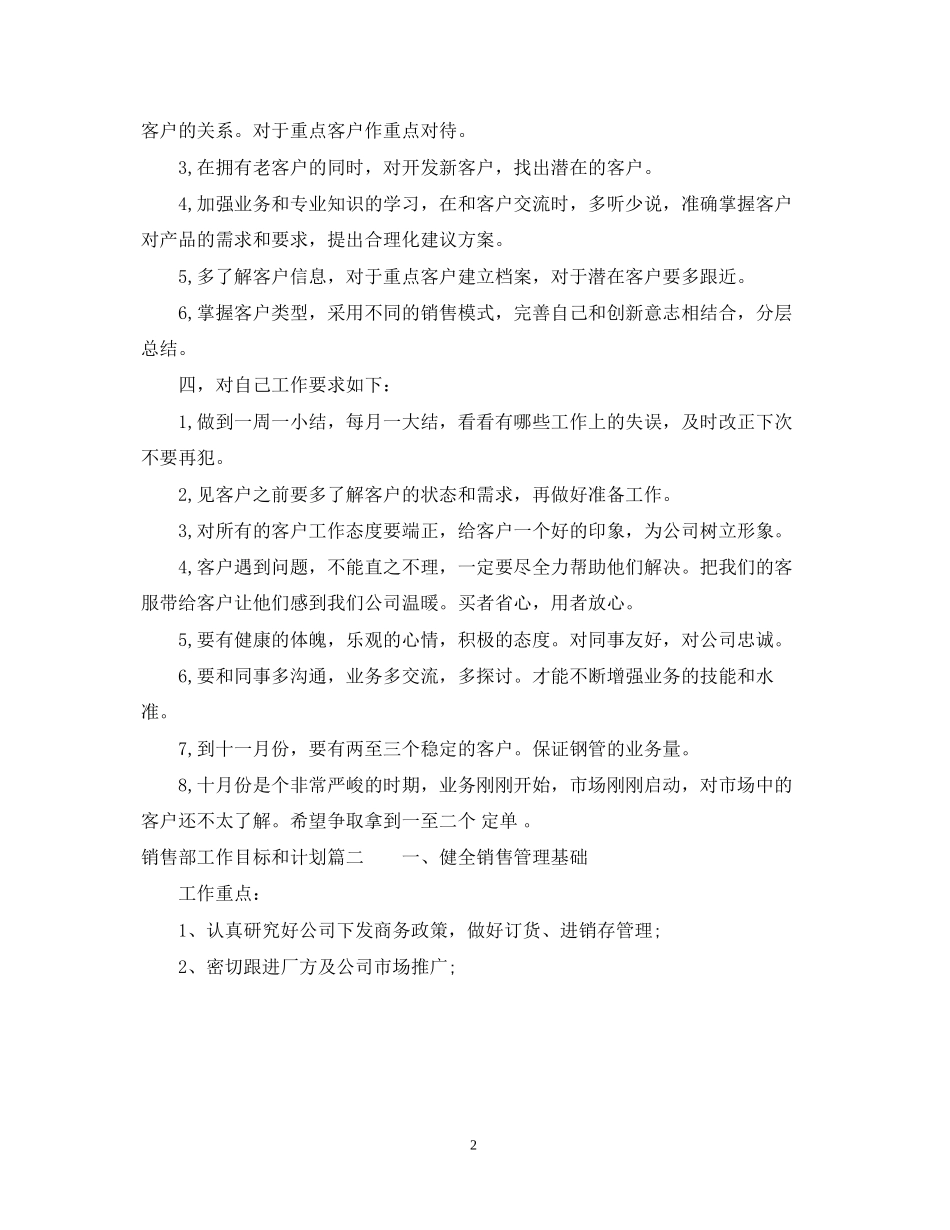 客户的关系。对于重点客户作重点对待。

3,在拥有老客户的同时，对开发新客户，找出潜在的客户。

4,加强业务和专业知识的学习，在和客户交流时，多听少说，准确掌握客户对产品的需求和要求，提出合理化建议方案。

5,多了解客户信息，对于重点客户建立档案，对于潜在客户要多跟近。

6,掌握客户类型，采用不同的销售模式，完善自己和创新意志相结合，分层总结。

四，对自己工作要求如下：

1,做到一周一小结，每月一大结，看看有哪些工作上的失误，及时改正下次不要再犯。

2,见客户之前要多了解客户的状态和需求，再做好准备工作。

3,对所有的客户工作态度要端正，给客户一个好的印象，为公司树立形象。

4,客户遇到问题，不能直之不理，一定要尽全力帮助他们解决。把我们的客服带给客户让他们感到我们公司温暖。买者省心，用者放心。

5,要有健康的体魄，乐观的心情，积极的态度。对同事友好，对公司忠诚。

6,要和同事多沟通，业务多交流，多探讨。才能不断增强业务的技能和水准。

7,到十一月份，要有两至三个稳定的客户。保证钢管的业务量。

8,十月份是个非常严峻的时期，业务刚刚开始，市场刚刚启动，对市场中的客户还不太了解。希望争取拿到一至二个 定单 。

销售部工作目标和计划篇二　　一、健全销售管理基础

工作重点：

1、认真研究好公司下发商务政策，做好订货、进销存管理;

2、密切跟进厂方及公司市场推广;

2